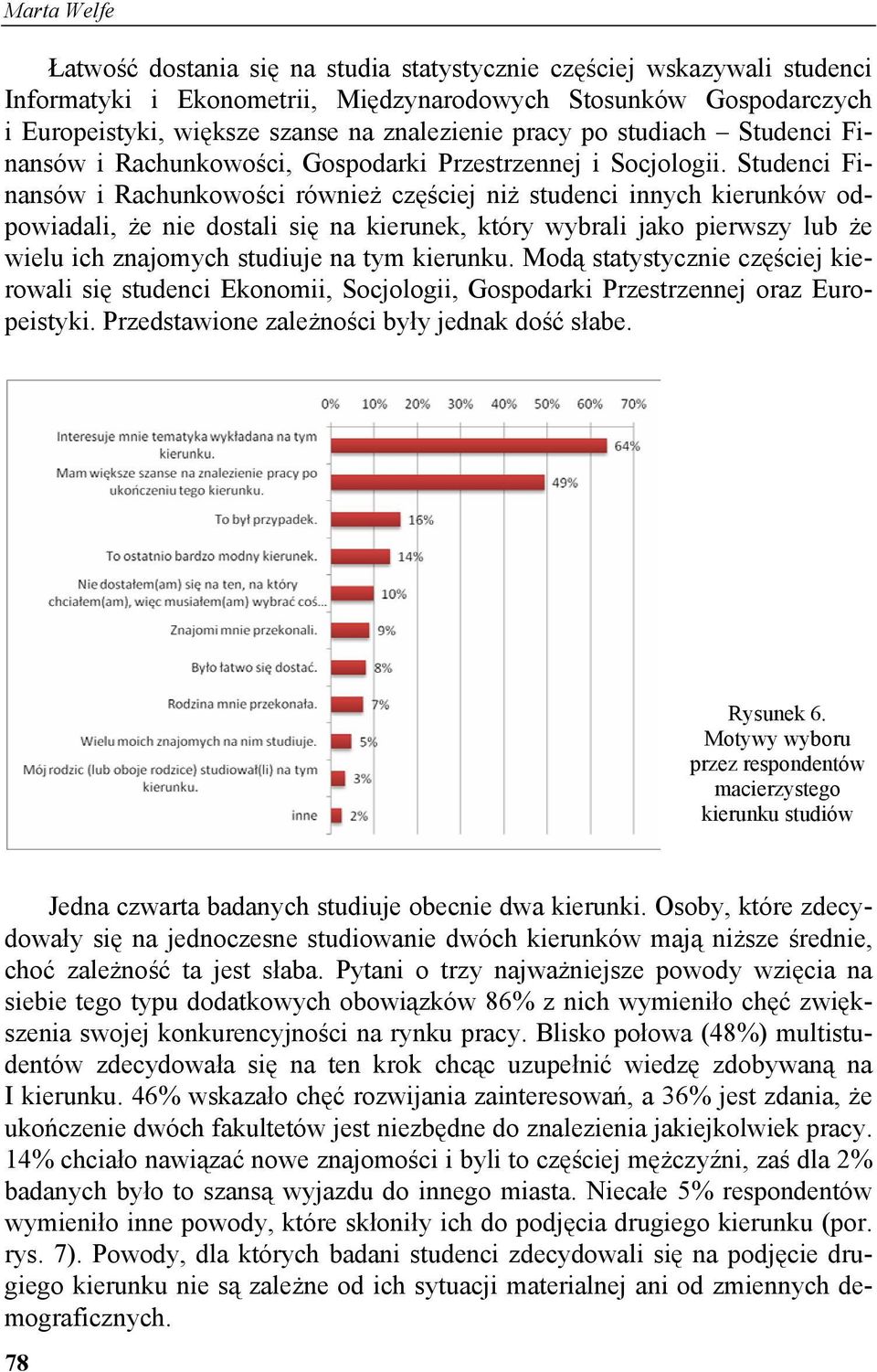 Marta Welfe

Łatwość dostania się na studia statystycznie częściej wskazywali studenci Informatyki i Ekonometrii, Międzynarodowych Stosunków Gospodarczych i Europeistyki, większe szanse na znalezienie pracy po studiach – Studenci Finansów i Rachunkowości, Gospodarki Przestrzennej i Socjologii. Studenci Finansów i Rachunkowości również częściej niż studenci innych kierunków odpowiadali, że nie dostali się na kierunek, który wybrali jako pierwszy lub że wielu ich znajomych studiuje na tym kierunku. Modą statystycznie częściej kierowali się studenci Ekonomii, Socjologii, Gospodarki Przestrzennej oraz Europeistyki. Przedstawione zależności były jednak dość słabe.

0% 10% 20% 30% 40% 50% 60% 70%

Interesuje mnie tematyka wykładana na tym kierunku. 64%
Mam większe szanse na znalezienie pracy po ukończeniu tego kierunku. 49%
To był przypadek. 16%
To ostatnio bardzo modny kierunek. 14%
Nie dostałem(am) się na ten, na który chciałem(am), więc musiałem(am) wybrać coś... 10%
Znajomi mnie przekonali. 9%
Było łatwo się dostać. 8%
Rodzina mnie przekonała. 7%
Wielu moich znajomych na nim studiuje. 5%
Mój rodzic (lub oboje rodzice) studiował(li) na tym kierunku. 3%
inne 2%

Rysunek 6. Motywy wyboru przez respondentów macierzystego kierunku studiów

Jedna czwarta badanych studiuje obecnie dwa kierunki. Osoby, które zdecydowały się na jednoczesne studiowanie dwóch kierunków mają niższe średnie, choć zależność ta jest słaba. Pytani o trzy najważniejsze powody wzięcia na siebie tego typu dodatkowych obowiązków 86% z nich wymieniło chęć zwiększenia swojej konkurencyjności na rynku pracy. Blisko połowa (48%) multistudentów zdecydowała się na ten krok chcąc uzupełnić wiedzę zdobywaną na I kierunku. 46% wskazało chęć rozwijania zainteresowań, a 36% jest zdania, że ukończenie dwóch fakultetów jest niezbędne do znalezienia jakiejkolwiek pracy. 14% chciało nawiązać nowe znajomości i byli to częściej mężczyźni, zaś dla 2% badanych było to szansą wyjazdu do innego miasta. Niecałe 5% respondentów wymieniło inne powody, które skłoniły ich do podjęcia drugiego kierunku (por. rys. 7). Powody, dla których badani studenci zdecydowali się na podjęcie drugiego kierunku nie są zależne od ich sytuacji materialnej ani od zmiennych demograficznych.

78